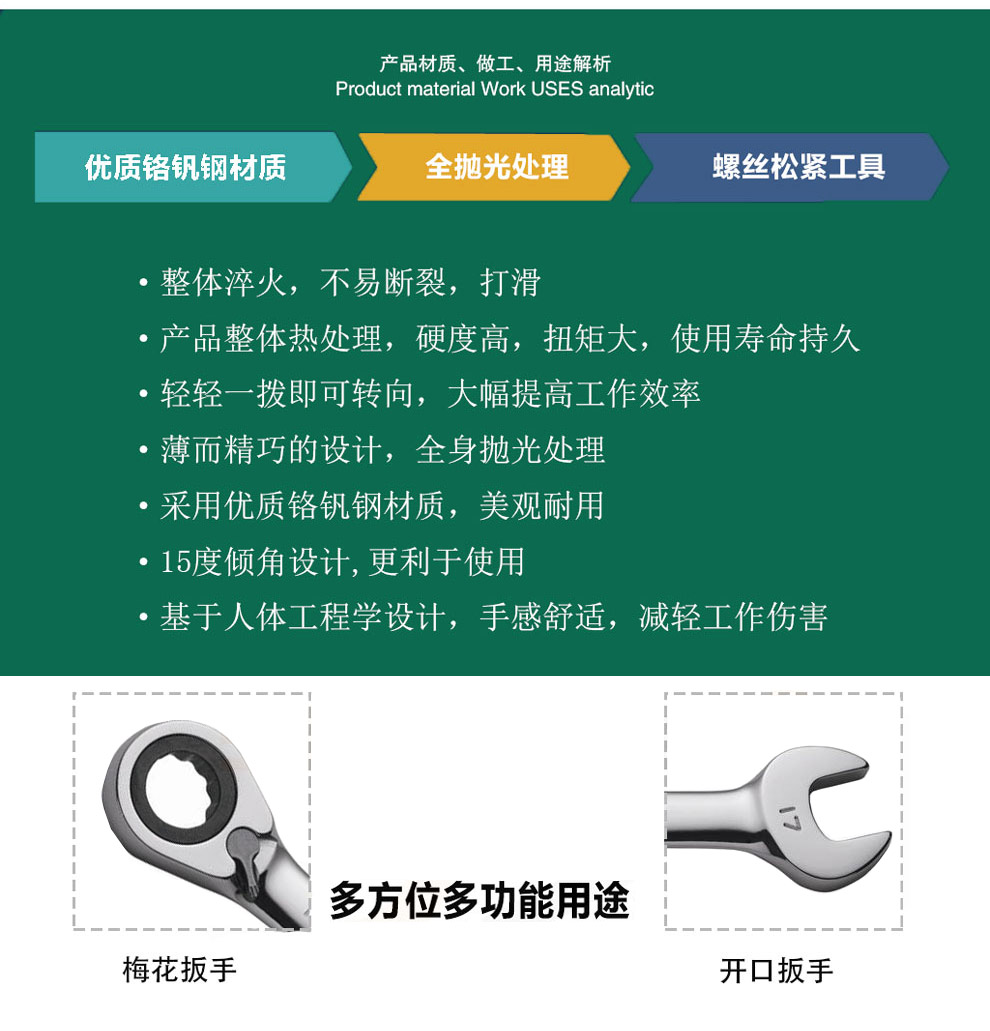 产品材质、做工、用途解析
Product material Work USES analytic

优质铬钒钢材质

全抛光处理

螺丝松紧工具

• 整体淬火，不易断裂，打滑
• 产品整体热处理，硬度高，扭矩大，使用寿命持久
• 轻轻一拨即可转向，大幅提高工作效率
• 薄而精巧的设计，全身抛光处理
• 采用优质铬钒钢材质，美观耐用
• 15度倾角设计,更利于使用
• 基于人体工程学设计，手感舒适，减轻工作伤害

17

多方位多功能用途

梅花扳手

开口扳手